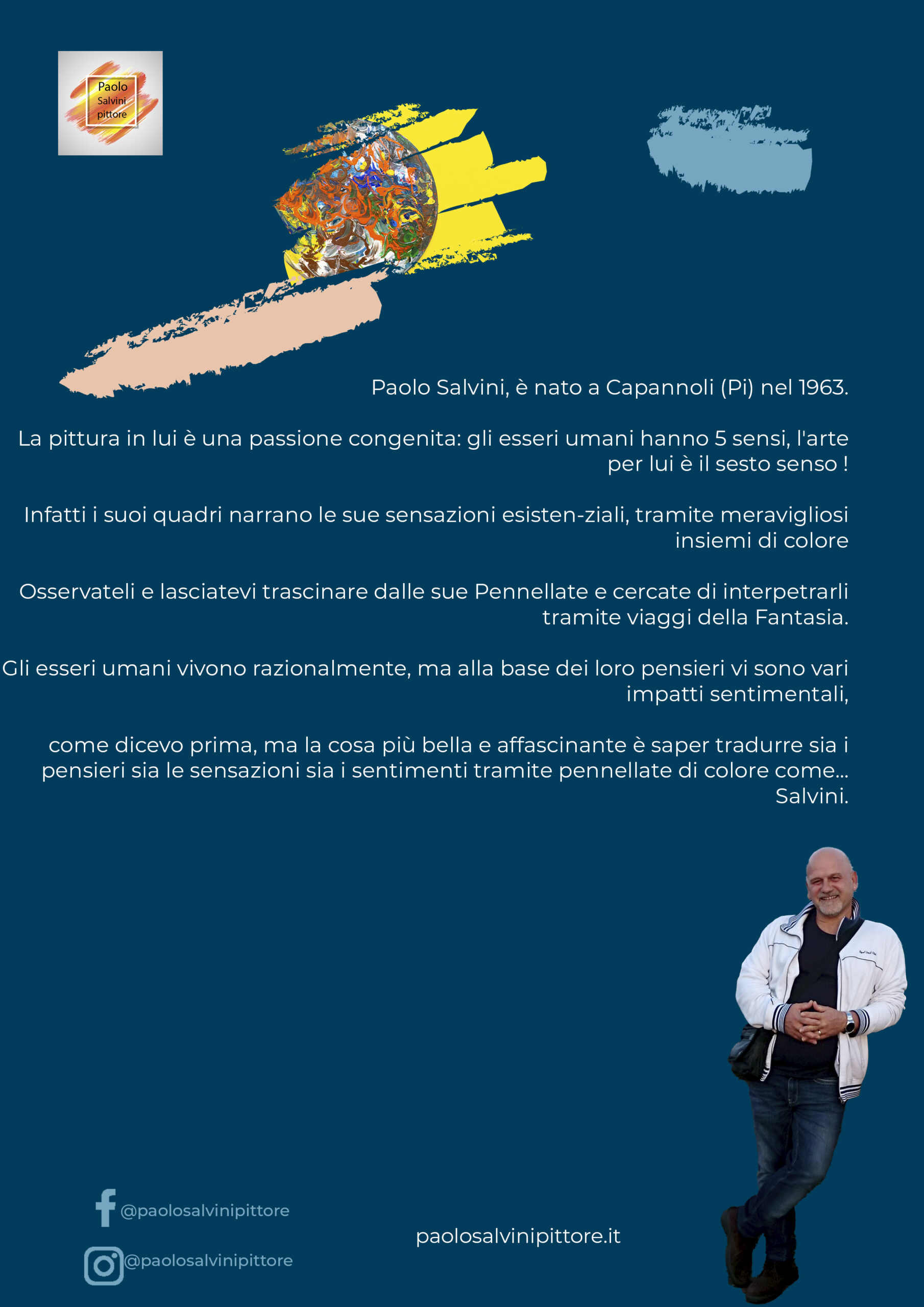 Paolo
Salvini
pittore

Paolo Salvini, è nato a Capannoli (Pi) nel 1963.

La pittura in lui è una passione congenita: gli esseri umani hanno 5 sensi, l'arte per lui è il sesto senso !

Infatti i suoi quadri narrano le sue sensazioni esisten-ziali, tramite meravigliosi insiemi di colore

Osservateli e lasciatevi trascinare dalle sue Pennellate e cercate di interpetrarli tramite viaggi della Fantasia.

Gli esseri umani vivono razionalmente, ma alla base dei loro pensieri vi sono vari impatti sentimentali,

come dicevo prima, ma la cosa più bella e affascinante è saper tradurre sia i pensieri sia le sensazioni sia i sentimenti tramite pennellate di colore come... Salvini.

@paolosalvinipittore

@paolosalvinipittore

paolosalvinipittore.it